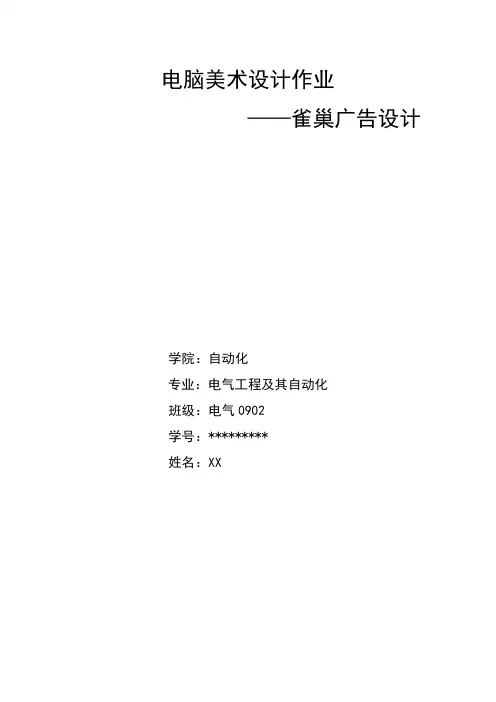 电脑美术设计作业

——雀巢广告设计

学院：自动化

专业：电气工程及其自动化

班级：电气0902

学号：*********

姓名：XX